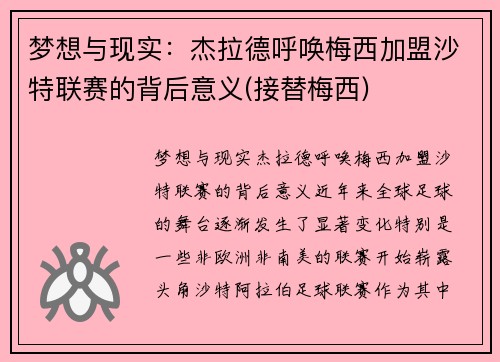 梦想与现实：杰拉德呼唤梅西加盟沙特联赛的背后意义(接替梅西)

梦想与现实杰拉德呼唤梅西加盟沙特联赛的背后意义近年来全球足球的舞台逐渐发生了显著变化特别是一些非欧洲非南美的联赛开始崭露头角沙特阿拉伯足球联赛作为其中